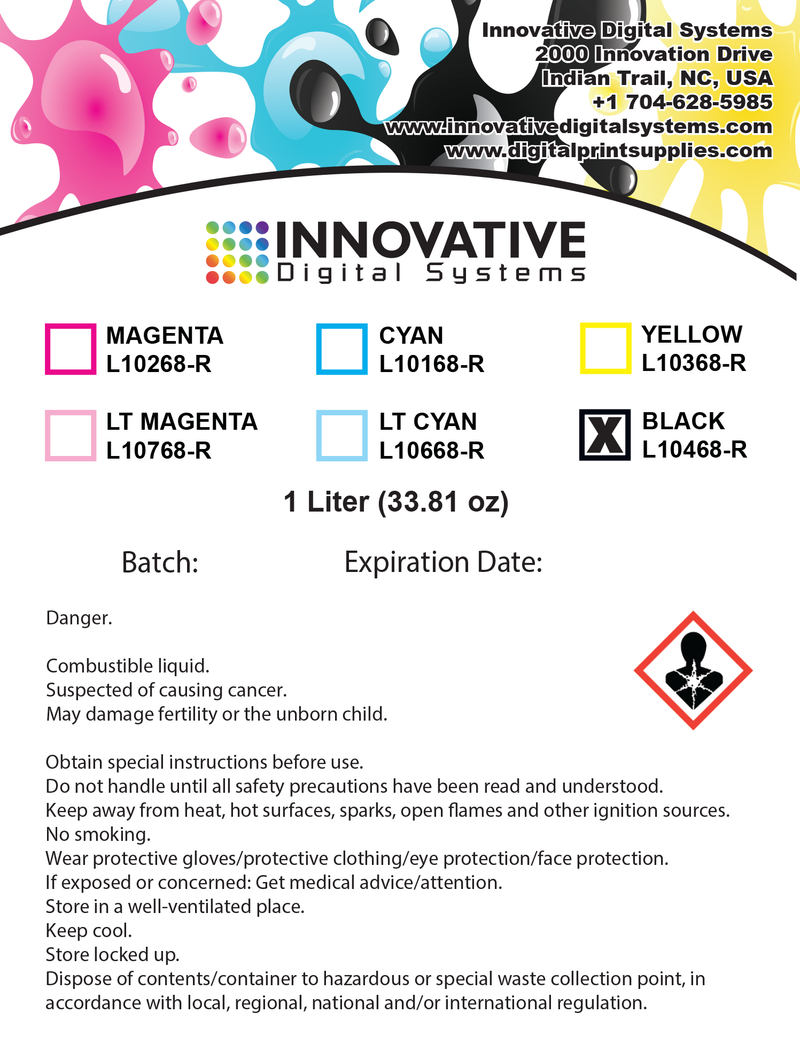 Innovative Digital Systems
2000 Innovation Drive
Indian Trail, NC, USA
+1 704-628-5985
www.innovativedigitalsystems.com
www.digitalprintsupplies.com

INNOVATIVE
Digital Systems

MAGENTA
L10268-R

CYAN
L10168-R

YELLOW
L10368-R

LT MAGENTA
L10768-R

LT CYAN
L10668-R

X BLACK
L10468-R

1 Liter (33.81 oz)

Batch:

Expiration Date:

Danger.

Combustible liquid.
Suspected of causing cancer.
May damage fertility or the unborn child.

Obtain special instructions before use.
Do not handle until all safety precautions have been read and understood.
Keep away from heat, hot surfaces, sparks, open flames and other ignition sources.
No smoking.
Wear protective gloves/protective clothing/eye protection/face protection.
If exposed or concerned: Get medical advice/attention.
Store in a well-ventilated place.
Keep cool.
Store locked up.
Dispose of contents/container to hazardous or special waste collection point, in accordance with local, regional, national and/or international regulation.